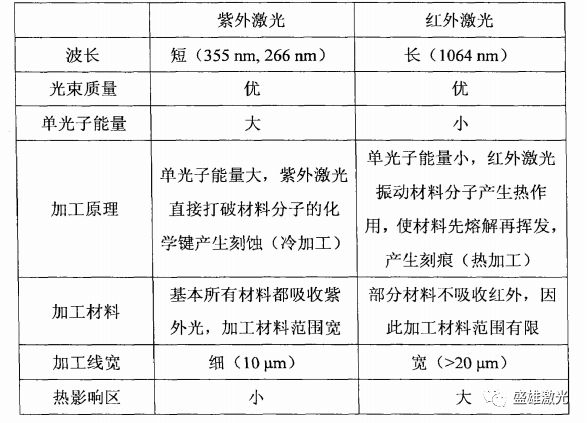 | | 紫外激光 | 红外激光 |
|---|---|---|
| 波长 | 短（355 nm, 266 nm） | 长（1064 nm） |
| 光束质量 | 优 | 优 |
| 单光子能量 | 大 | 小 |
| 加工原理 | 单光子能量大，紫外激光直接打破材料分子的化学键产生刻蚀（冷加工） | 单光子能量小，红外激光振动材料分子产生热作用，使材料先熔解再挥发，产生刻痕（热加工） |
| 加工材料 | 基本所有材料都吸收紫外光，加工材料范围宽 | 部分材料不吸收红外，因此加工材料范围有限 |
| 加工线宽 | 细（10 μm） | 宽（>20 μm） |
| 热影响区 | 小 | 大 |

盛雄激光